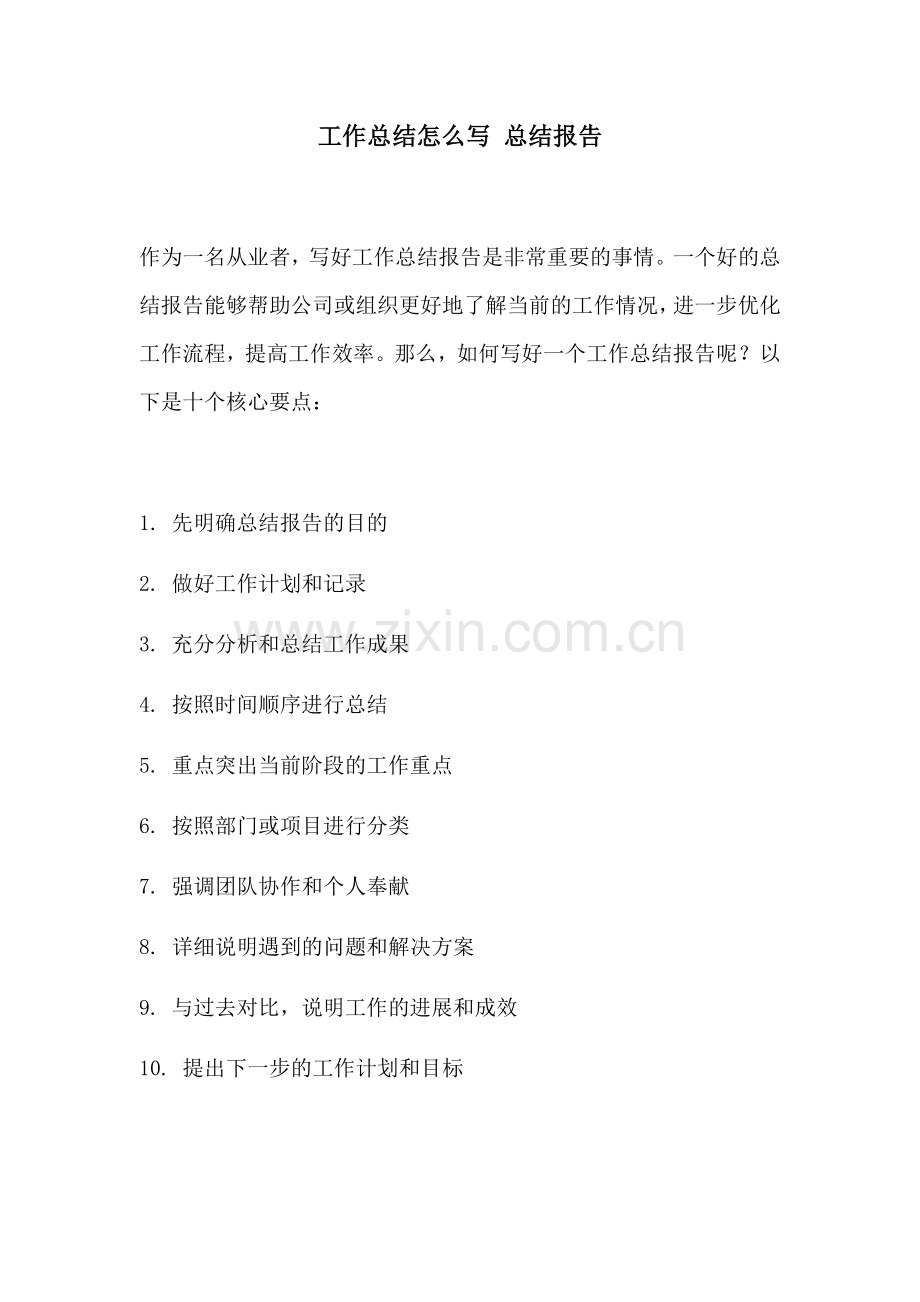 工作总结怎么写 总结报告

作为一名从业者，写好工作总结报告是非常重要的事情。一个好的总结报告能够帮助公司或组织更好地了解当前的工作情况，进一步优化工作流程，提高工作效率。那么，如何写好一个工作总结报告呢？以下是十个核心要点：

1. 先明确总结报告的目的

2. 做好工作计划和记录

3. 充分分析和总结工作成果

4. 按照时间顺序进行总结

5. 重点突出当前阶段的工作重点

6. 按照部门或项目进行分类

7. 强调团队协作和个人奉献

8. 详细说明遇到的问题和解决方案

9. 与过去对比，说明工作的进展和成效

10. 提出下一步的工作计划和目标

www.zixin.com.cn